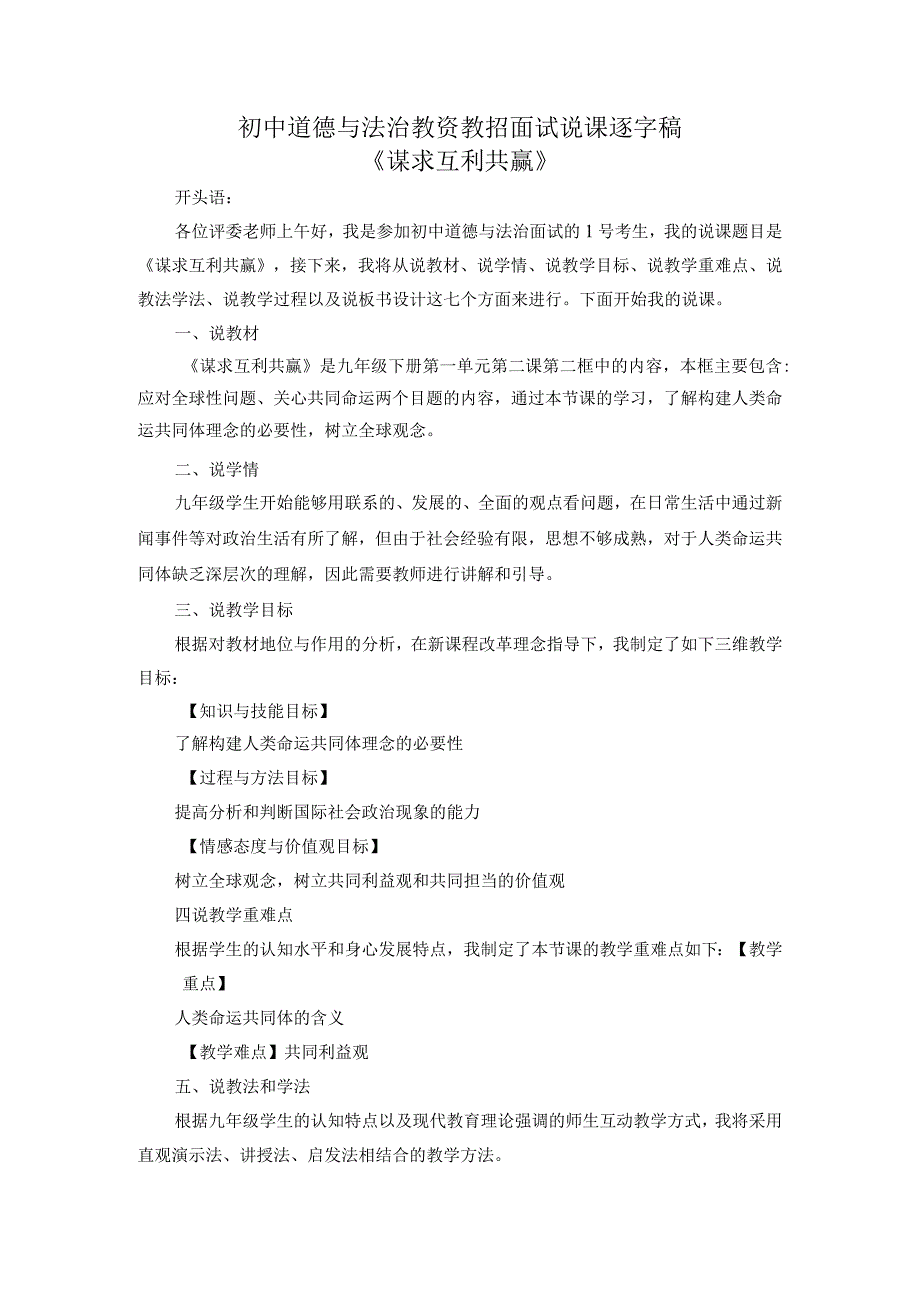 初中道德与法治教资教招面试说课逐字稿
《谋求互利共赢》

开头语：

各位评委老师上午好，我是参加初中道德与法治面试的1号考生，我的说课题目是《谋求互利共赢》，接下来，我将从说教材、说学情、说教学目标、说教学重难点、说教法学法、说教学过程以及说板书设计这七个方面来进行。下面开始我的说课。

一、说教材

《谋求互利共赢》是九年级下册第一单元第二课第二框中的内容，本框主要包含：应对全球性问题、关心共同命运两个目题的内容，通过本节课的学习，了解构建人类命运共同体理念的必要性，树立全球观念。

二、说学情

九年级学生开始能够用联系的、发展的、全面的观点看问题，在日常生活中通过新闻事件等对政治生活有所了解，但由于社会经验有限，思想不够成熟，对于人类命运共同体缺乏深层次的理解，因此需要教师进行讲解和引导。

三、说教学目标

根据对教材地位与作用的分析，在新课程改革理念指导下，我制定了如下三维教学目标：

【知识与技能目标】

了解构建人类命运共同体理念的必要性

【过程与方法目标】

提高分析和判断国际社会政治现象的能力

【情感态度与价值观目标】

树立全球观念，树立共同利益观和共同担当的价值观

四说教学重难点

根据学生的认知水平和身心发展特点，我制定了本节课的教学重难点如下：【教学重点】

人类命运共同体的含义

【教学难点】共同利益观

五、说教法和学法

根据九年级学生的认知特点以及现代教育理论强调的师生互动教学方式，我将采用直观演示法、讲授法、启发法相结合的教学方法。